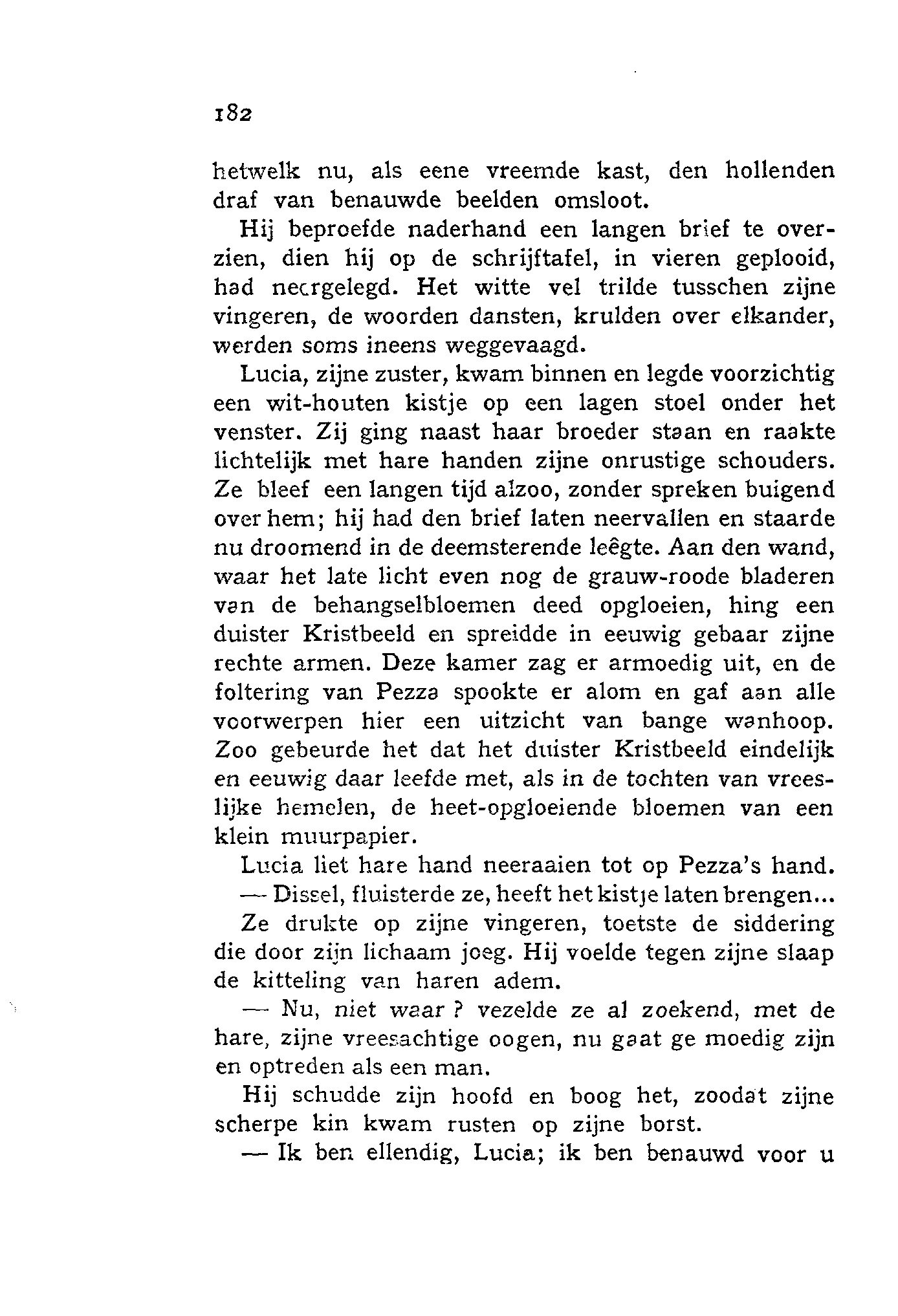 182

hetwelk nu, als eene vreemde kast, den hollenden draf van benauwde beelden omsloot.

Hij beproefde naderhand een langen brief te overzien, dien hij op de schrijftafel, in vieren geplooid, had neergelegd. Het witte vel trilde tusschen zijne vingeren, de woorden dansten, krulden over elkander, werden soms ineens weggevaagd.

Lucia, zijne zuster, kwam binnen en legde voorzichtig een wit-houten kistje op een lagen stoel onder het venster. Zij ging naast haar broeder staan en raakte lichtelijk met hare handen zijne onrustige schouders. Ze bleef een langen tijd alzoo, zonder spreken buigend over hem; hij had den brief laten neervallen en staarde nu droomend in de deemsterende leêgte. Aan den wand, waar het late licht even nog de grauw-roode bladeren van de behangselbloemen deed opgloeien, hing een duister Kristbeeld en spreidde in eeuwig gebaar zijne rechte armen. Deze kamer zag er armoedig uit, en de foltering van Pezza spookte er alom en gaf aan alle voorwerpen hier een uitzicht van bange wanhoop. Zoo gebeurde het dat het duister Kristbeeld eindelijk en eeuwig daar leefde met, als in de tochten van vreeslijke hemelen, de heet-opgloeiende bloemen van een klein muurpapier.

Lucia liet hare hand neeraaien tot op Pezza's hand.

— Dissel, fluisterde ze, heeft het kistje laten brengen...

Ze drukte op zijne vingeren, toetste de siddering die door zijn lichaam joeg. Hij voelde tegen zijne slaap de kitteling van haren adem.

— Nu, niet waar? vezelde ze al zoekend, met de hare, zijne vreesachtige oogen, nu gaat ge moedig zijn en optreden als een man.

Hij schudde zijn hoofd en boog het, zoodat zijne scherpe kin kwam rusten op zijne borst.

— Ik ben ellendig, Lucia; ik ben benauwd voor u